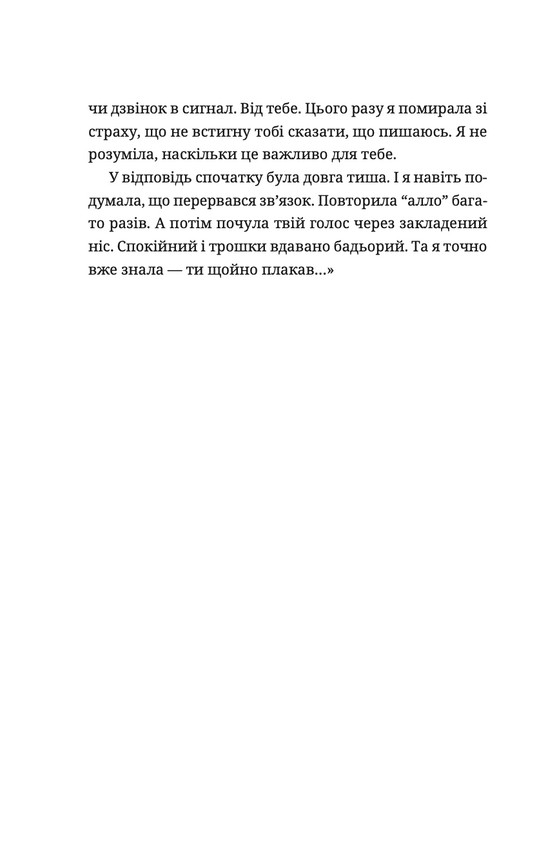 чи дзвінок в сигнал. Від тебе. Цього разу я помирала зі страху, що не встигну тобі сказати, що пишаюсь. Я не розуміла, наскільки це важливо для тебе.

У відповідь спочатку була довга тиша. І я навіть подумала, що перервався зв'язок. Повторила "алло" багато разів. А потім почула твій голос через закладений ніс. Спокійний і трошки вдавано бадьорий. Та я точно вже знала — ти щойно плакав...»